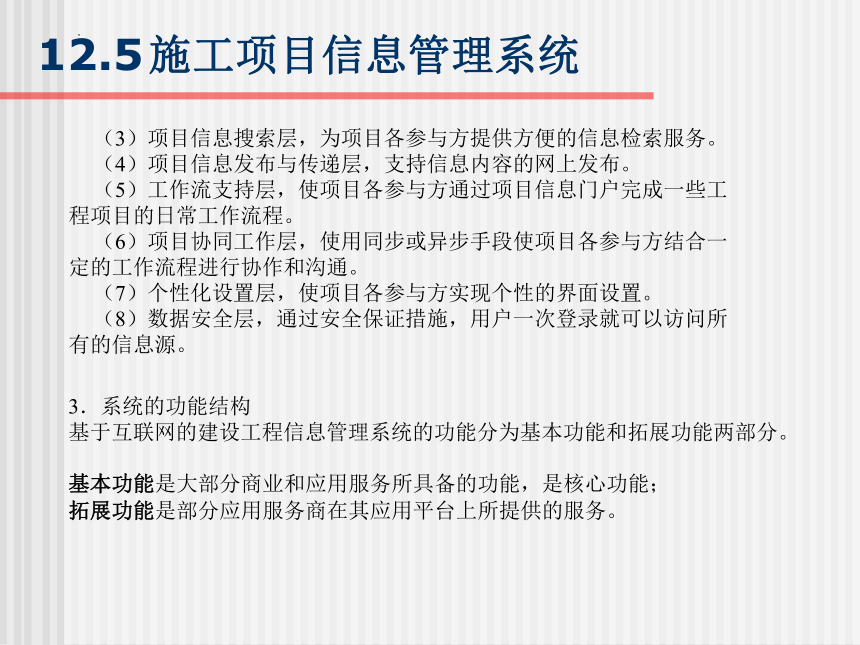 12.5施工项目信息管理系统

（3）项目信息搜索层，为项目各参与方提供方便的信息检索服务。

（4）项目信息发布与传递层，支持信息内容的网上发布。

（5）工作流支持层，使项目各参与方通过项目信息门户完成一些工程项目的日常工作流程。

（6）项目协同工作层，使用同步或异步手段使项目各参与方结合一定的工作流程进行协作和沟通。

（7）个性化设置层，使项目各参与方实现个性的界面设置。

（8）数据安全层，通过安全保证措施，用户一次登录就可以访问所有的信息源。

3．系统的功能结构
基于互联网的建设工程信息管理系统的功能分为基本功能和拓展功能两部分。

基本功能是大部分商业和应用服务所具备的功能，是核心功能；
拓展功能是部分应用服务商在其应用平台上所提供的服务。